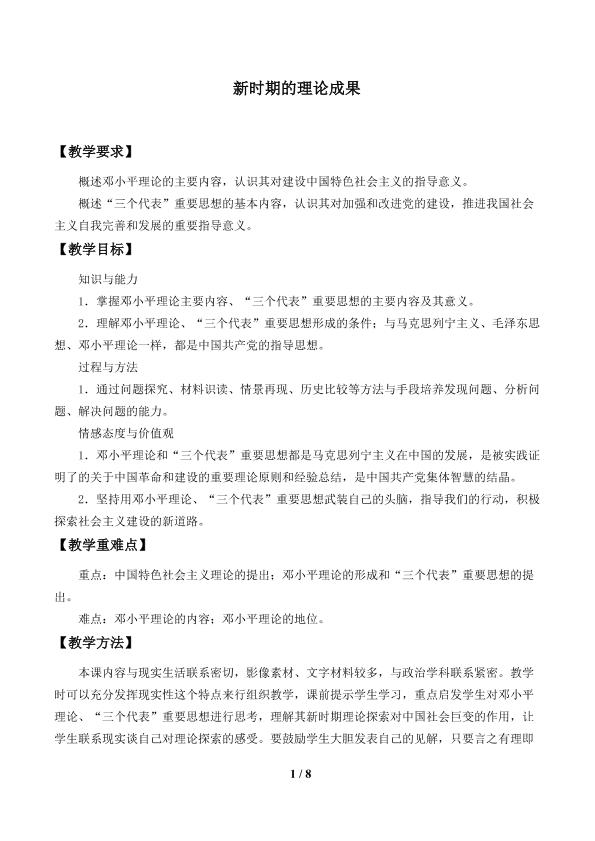 新时期的理论成果

【教学要求】

概述邓小平理论的主要内容，认识其对建设中国特色社会主义的指导意义。

概述“三个代表”重要思想的基本内容，认识其对加强和改进党的建设，推进我国社会主义自我完善和发展的重要指导意义。

【教学目标】

知识与能力

1．掌握邓小平理论主要内容、“三个代表”重要思想的主要内容及其意义。

2．理解邓小平理论、“三个代表”重要思想形成的条件；与马克思列宁主义、毛泽东思想、邓小平理论一样，都是中国共产党的指导思想。

过程与方法

1．通过问题探究、材料识读、情景再现、历史比较等方法与手段培养发现问题、分析问题、解决问题的能力。

情感态度与价值观

1．邓小平理论和“三个代表”重要思想都是马克思列宁主义在中国的发展，是被实践证明了的关于中国革命和建设的重要理论原则和经验总结，是中国共产党集体智慧的结晶。

2．坚持用邓小平理论、“三个代表”重要思想武装自己的头脑，指导我们的行动，积极探索社会主义建设的新道路。

【教学重难点】

重点：中国特色社会主义理论的提出；邓小平理论的形成和“三个代表”重要思想的提出。

难点：邓小平理论的内容；邓小平理论的地位。

【教学方法】

本课内容与现实生活联系密切，影像素材、文字材料较多，与政治学科联系紧密。教学时可以充分发挥现实性这个特点来行组织教学，课前提示学生学习，重点启发学生对邓小平理论、“三个代表”重要思想进行思考，理解其新时期理论探索对中国社会巨变的作用，让学生联系现实谈自己对理论探索的感受。要鼓励学生大胆发表自己的见解，只要言之有理即

1 / 8